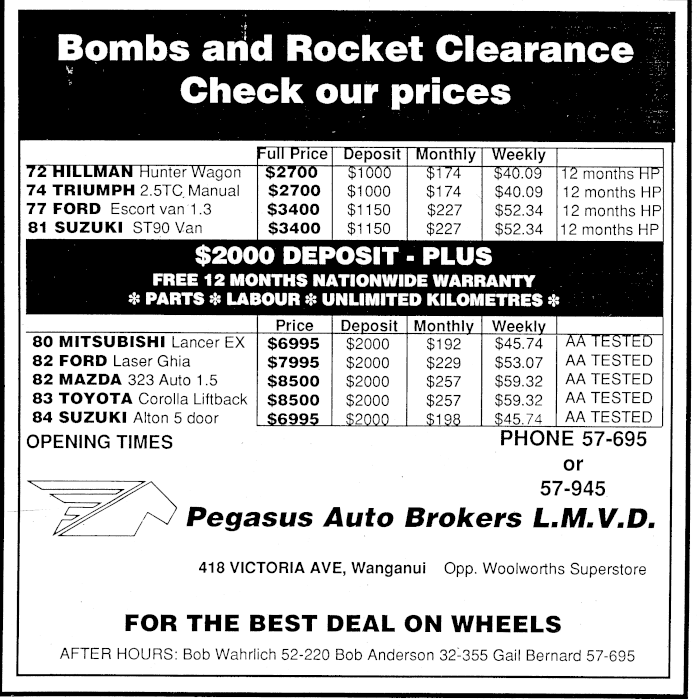 Bombs and Rocket Clearance
Check our prices

| | Full Price | Deposit | Monthly | Weekly | |
|---|---|---|---|---|---|
| 72 HILLMAN Hunter Wagon | $2700 | $1000 | $174 | $40.09 | 12 months HP |
| 74 TRIUMPH 2.5TC Manual | $2700 | $1000 | $174 | $40.09 | 12 months HP |
| 77 FORD Escort van 1.3 | $3400 | $1150 | $227 | $52.34 | 12 months HP |
| 81 SUZUKI ST90 Van | $3400 | $1150 | $227 | $52.34 | 12 months HP |

$2000 DEPOSIT - PLUS
FREE 12 MONTHS NATIONWIDE WARRANTY
✻ PARTS ✻ LABOUR ✻ UNLIMITED KILOMETRES ✻

| | Price | Deposit | Monthly | Weekly | |
|---|---|---|---|---|---|
| 80 MITSUBISHI Lancer EX | $6995 | $2000 | $192 | $45.74 | AA TESTED |
| 82 FORD Laser Ghia | $7995 | $2000 | $229 | $53.07 | AA TESTED |
| 82 MAZDA 323 Auto 1.5 | $8500 | $2000 | $257 | $59.32 | AA TESTED |
| 83 TOYOTA Corolla Liftback | $8500 | $2000 | $257 | $59.32 | AA TESTED |
| 84 SUZUKI Alton 5 door | $6995 | $2000 | $198 | $45.74 | AA TESTED |

OPENING TIMES

PHONE 57-695
or
57-945

Pegasus Auto Brokers L.M.V.D.

418 VICTORIA AVE, Wanganui Opp. Woolworths Superstore

FOR THE BEST DEAL ON WHEELS

AFTER HOURS: Bob Wahrlich 52-220 Bob Anderson 32-355 Gail Bernard 57-695